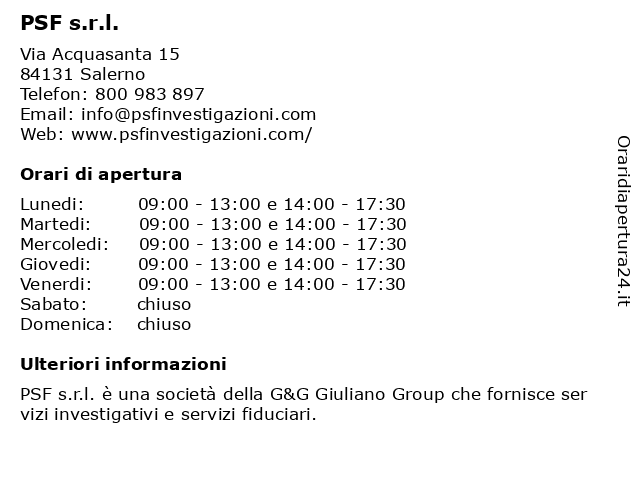 PSF s.r.l.

Via Acquasanta 15
84131 Salerno
Telefon: 800 983 897
Email: info@psfinvestigazioni.com
Web: www.psfinvestigazioni.com/

Orari di apertura

| | |
|---|---|
| Lunedi: | 09:00 - 13:00 e 14:00 - 17:30 |
| Martedi: | 09:00 - 13:00 e 14:00 - 17:30 |
| Mercoledi: | 09:00 - 13:00 e 14:00 - 17:30 |
| Giovedi: | 09:00 - 13:00 e 14:00 - 17:30 |
| Venerdi: | 09:00 - 13:00 e 14:00 - 17:30 |
| Sabato: | chiuso |
| Domenica: | chiuso |

Ulteriori informazioni

PSF s.r.l. è una società della G&G Giuliano Group che fornisce ser vizi investigativi e servizi fiduciari.

Oraridiapertura24.it